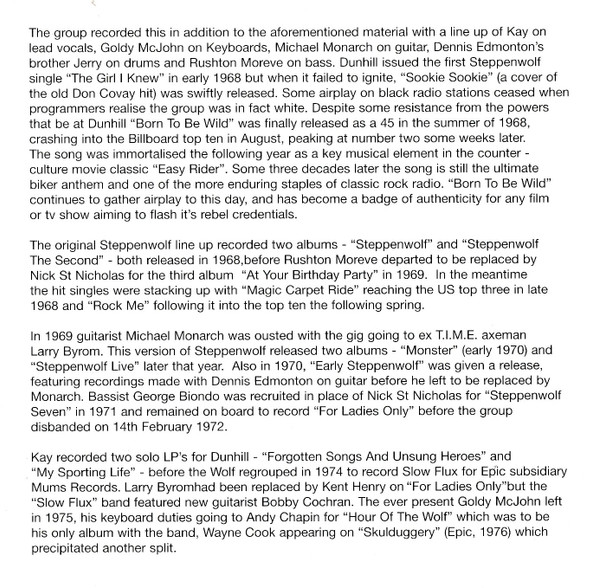 The group recorded this in addition to the aforementioned material with a line up of Kay on lead vocals, Goldy McJohn on Keyboards, Michael Monarch on guitar, Dennis Edmonton's brother Jerry on drums and Rushton Moreve on bass. Dunhill issued the first Steppenwolf single "The Girl I Knew" in early 1968 but when it failed to ignite, "Sookie Sookie" (a cover of the old Don Covay hit) was swiftly released. Some airplay on black radio stations ceased when programmers realise the group was in fact white. Despite some resistance from the powers that be at Dunhill "Born To Be Wild" was finally released as a 45 in the summer of 1968, crashing into the Billboard top ten in August, peaking at number two some weeks later. The song was immortalised the following year as a key musical element in the counter - culture movie classic "Easy Rider". Some three decades later the song is still the ultimate biker anthem and one of the more enduring staples of classic rock radio. "Born To Be Wild" continues to gather airplay to this day, and has become a badge of authenticity for any film or tv show aiming to flash it's rebel credentials.

The original Steppenwolf line up recorded two albums - "Steppenwolf" and "Steppenwolf The Second" - both released in 1968,before Rushton Moreve departed to be replaced by Nick St Nicholas for the third album "At Your Birthday Party" in 1969. In the meantime the hit singles were stacking up with "Magic Carpet Ride" reaching the US top three in late 1968 and "Rock Me" following it into the top ten the following spring.

In 1969 guitarist Michael Monarch was ousted with the gig going to ex T.I.M.E. axeman Larry Byrom. This version of Steppenwolf released two albums - "Monster" (early 1970) and "Steppenwolf Live" later that year. Also in 1970, "Early Steppenwolf" was given a release, featuring recordings made with Dennis Edmonton on guitar before he left to be replaced by Monarch. Bassist George Biondo was recruited in place of Nick St Nicholas for "Steppenwolf Seven" in 1971 and remained on board to record "For Ladies Only" before the group disbanded on 14th February 1972.

Kay recorded two solo LP's for Dunhill - "Forgotten Songs And Unsung Heroes" and "My Sporting Life" - before the Wolf regrouped in 1974 to record Slow Flux for Epic subsidiary Mums Records. Larry Byromhad been replaced by Kent Henry on "For Ladies Only"but the "Slow Flux" band featured new guitarist Bobby Cochran. The ever present Goldy McJohn left in 1975, his keyboard duties going to Andy Chapin for "Hour Of The Wolf" which was to be his only album with the band, Wayne Cook appearing on "Skulduggery" (Epic, 1976) which precipitated another split.